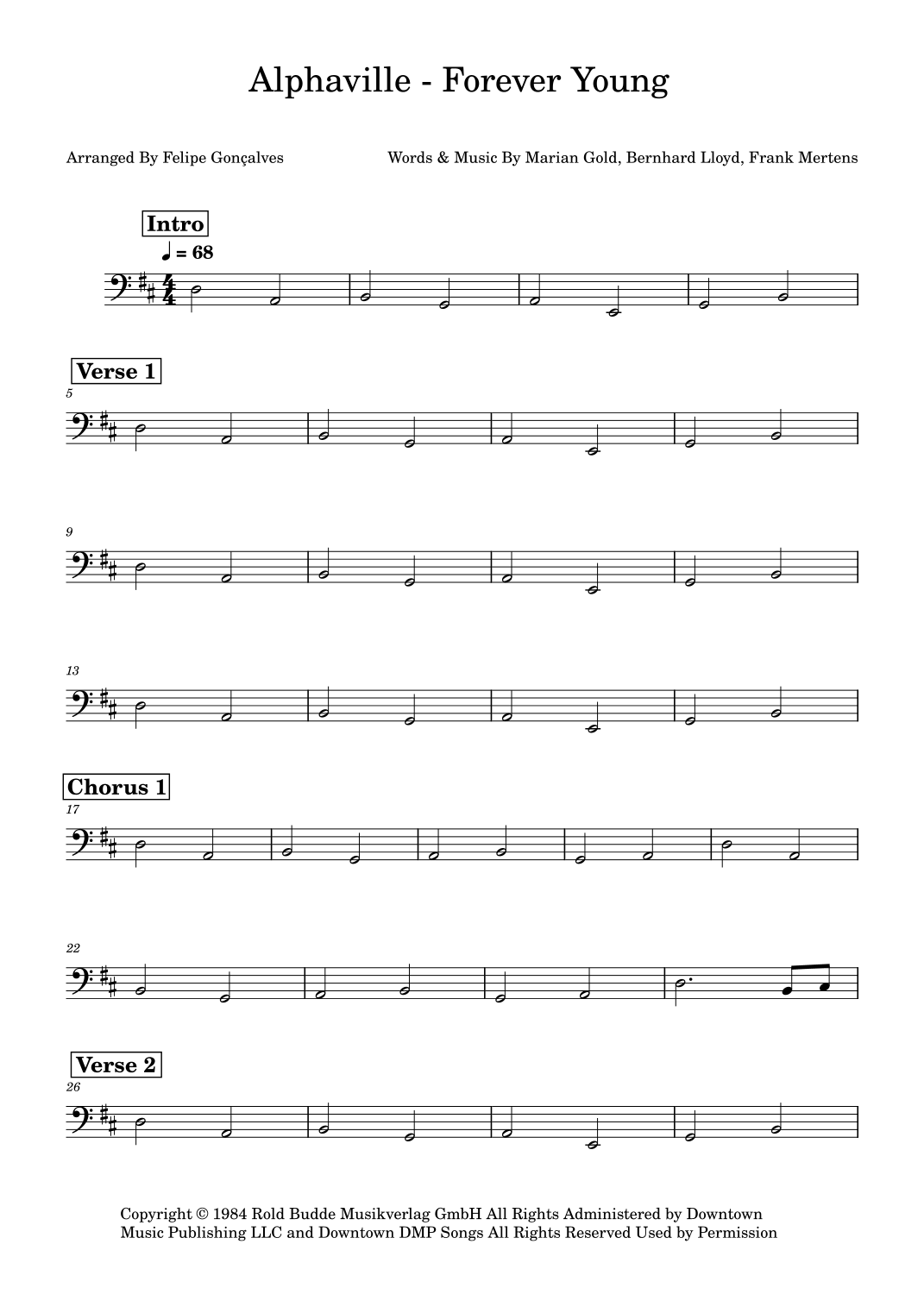 Alphaville - Forever Young

Arranged By Felipe Gonçalves

Words & Music By Marian Gold, Bernhard Lloyd, Frank Mertens

Intro

♩ = 68

Verse 1

5

9

13

Chorus 1

17

22

Verse 2

26

Copyright © 1984 Rold Budde Musikverlag GmbH All Rights Administered by Downtown Music Publishing LLC and Downtown DMP Songs All Rights Reserved Used by Permission